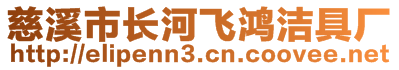 慈溪市长河飞鸿洁具厂
http://elipenn3.cn.coovee.net